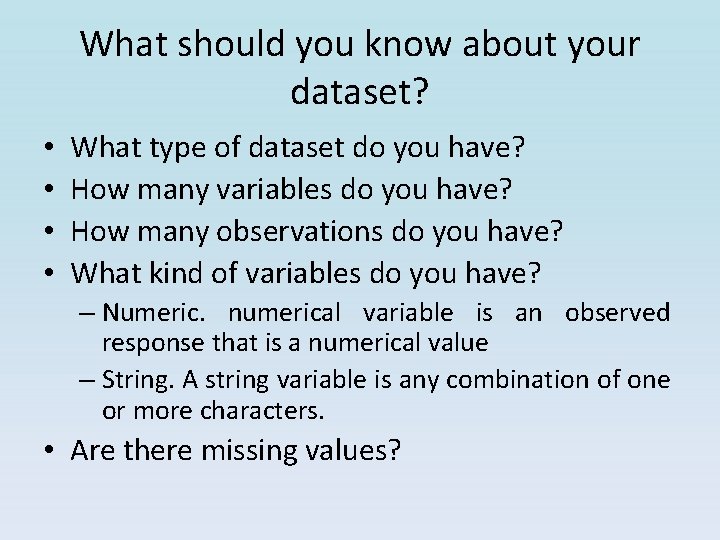 What should you know about your dataset?

• What type of dataset do you have?
• How many variables do you have?
• How many observations do you have?
• What kind of variables do you have?
– Numeric. numerical variable is an observed response that is a numerical value
– String. A string variable is any combination of one or more characters.
• Are there missing values?